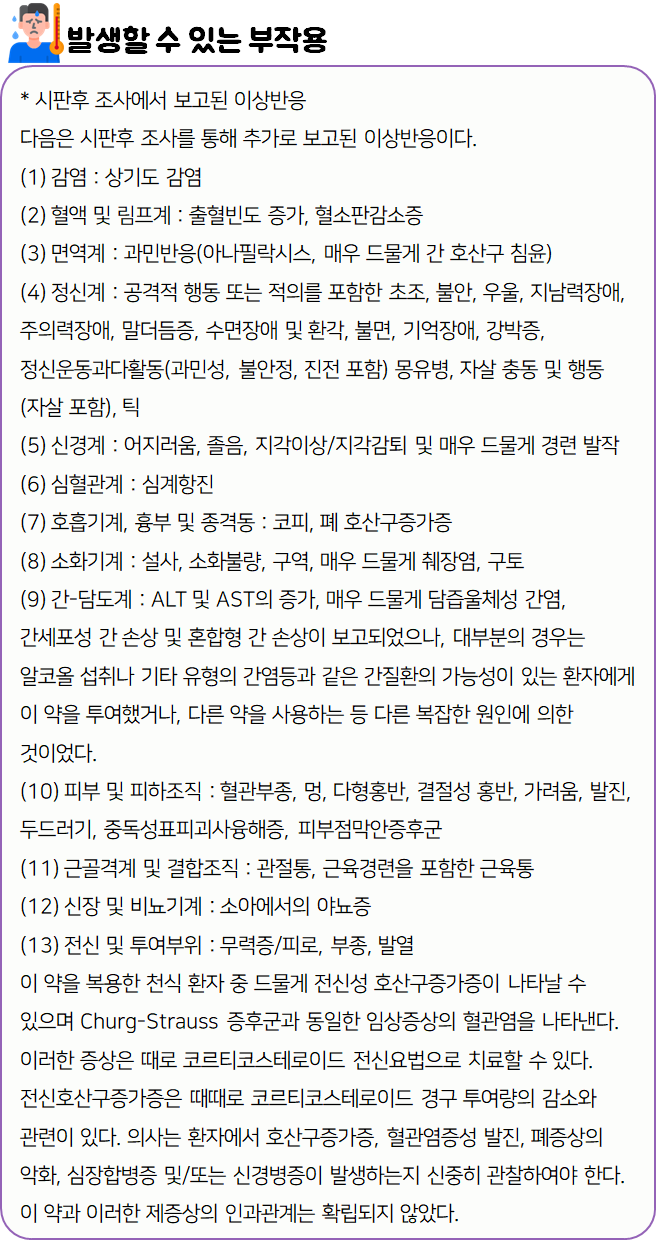 발생할 수 있는 부작용

* 시판후 조사에서 보고된 이상반응
다음은 시판후 조사를 통해 추가로 보고된 이상반응이다.
(1) 감염 : 상기도 감염
(2) 혈액 및 림프계 : 출혈빈도 증가, 혈소판감소증
(3) 면역계 : 과민반응(아나필락시스, 매우 드물게 간 호산구 침윤)
(4) 정신계 : 공격적 행동 또는 적의를 포함한 초조, 불안, 우울, 지남력장애, 주의력장애, 말더듬증, 수면장애 및 환각, 불면, 기억장애, 강박증, 정신운동과다활동(과민성, 불안정, 진전 포함) 몽유병, 자살 충동 및 행동 (자살 포함), 틱
(5) 신경계 : 어지러움, 졸음, 지각이상/지각감퇴 및 매우 드물게 경련 발작
(6) 심혈관계 : 심계항진
(7) 호흡기계, 흉부 및 종격동 : 코피, 폐 호산구증가증
(8) 소화기계 : 설사, 소화불량, 구역, 매우 드물게 췌장염, 구토
(9) 간-담도계 : ALT 및 AST의 증가, 매우 드물게 담즙울체성 간염, 간세포성 간 손상 및 혼합형 간 손상이 보고되었으나, 대부분의 경우는 알코올 섭취나 기타 유형의 간염등과 같은 간질환의 가능성이 있는 환자에게 이 약을 투여했거나, 다른 약을 사용하는 등 다른 복잡한 원인에 의한 것이었다.
(10) 피부 및 피하조직 : 혈관부종, 멍, 다형홍반, 결절성 홍반, 가려움, 발진, 두드러기, 중독성표피괴사용해증, 피부점막안증후군
(11) 근골격계 및 결합조직 : 관절통, 근육경련을 포함한 근육통
(12) 신장 및 비뇨기계 : 소아에서의 야뇨증
(13) 전신 및 투여부위 : 무력증/피로, 부종, 발열
이 약을 복용한 천식 환자 중 드물게 전신성 호산구증가증이 나타날 수 있으며 Churg-Strauss 증후군과 동일한 임상증상의 혈관염을 나타낸다. 이러한 증상은 때로 코르티코스테로이드 전신요법으로 치료할 수 있다. 전신호산구증가증은 때때로 코르티코스테로이드 경구 투여량의 감소와 관련이 있다. 의사는 환자에서 호산구증가증, 혈관염증성 발진, 폐증상의 악화, 심장합병증 및/또는 신경병증이 발생하는지 신중히 관찰하여야 한다. 이 약과 이러한 제증상의 인과관계는 확립되지 않았다.